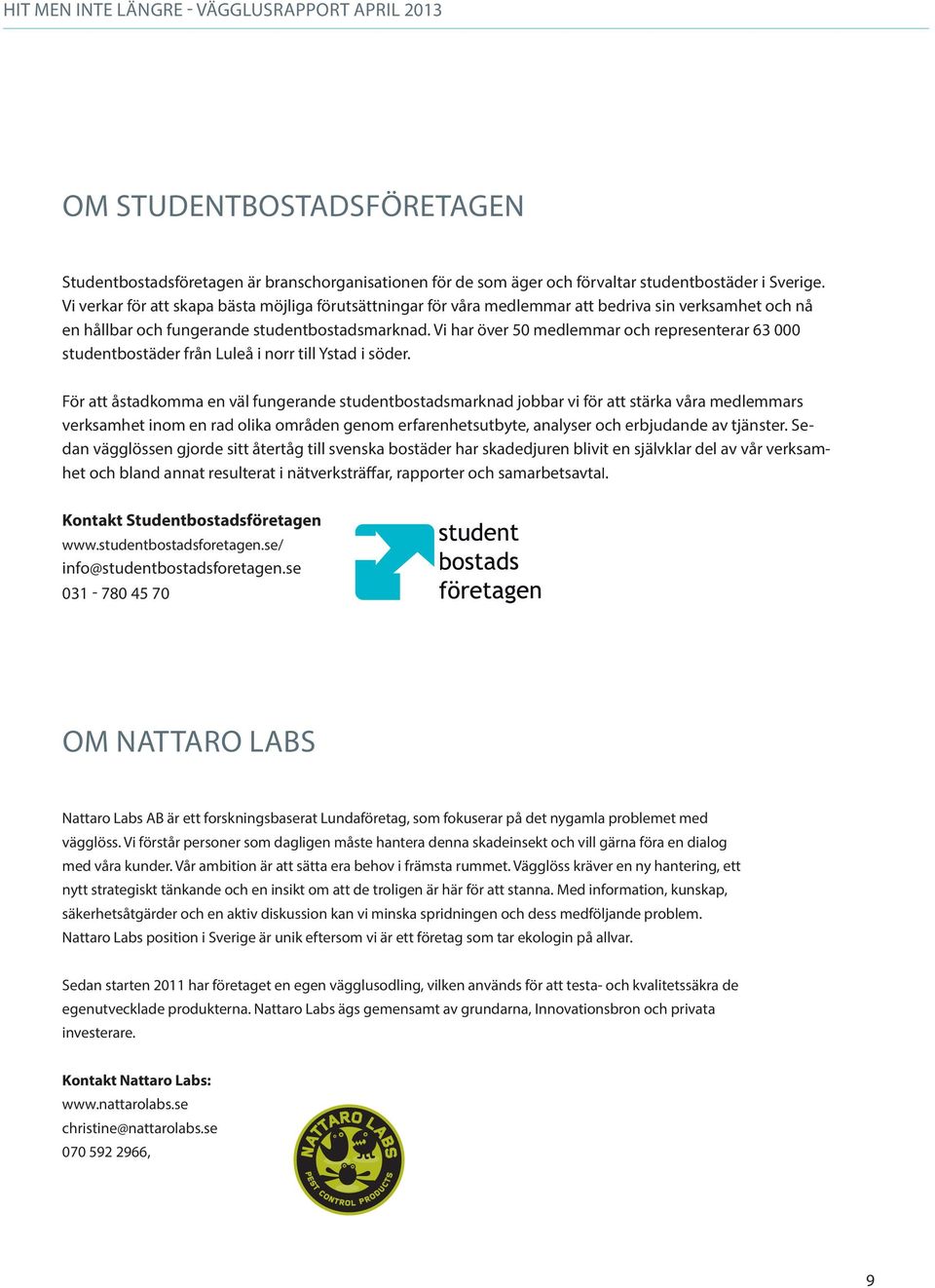 HIT MEN INTE LÄNGRE - VÄGGLUSRAPPORT APRIL 2013

OM STUDENTBOSTADSFÖRETAGEN

Studentbostadsföretagen är branschorganisationen för de som äger och förvaltar studentbostäder i Sverige. Vi verkar för att skapa bästa möjliga förutsättningar för våra medlemmar att bedriva sin verksamhet och nå en hållbar och fungerande studentbostadsmarknad. Vi har över 50 medlemmar och representerar 63 000 studentbostäder från Luleå i norr till Ystad i söder.

För att åstadkomma en väl fungerande studentbostadsmarknad jobbar vi för att stärka våra medlemmars verksamhet inom en rad olika områden genom erfarenhetsutbyte, analyser och erbjudande av tjänster. Sedan vägglössen gjorde sitt återtåg till svenska bostäder har skadedjuren blivit en självklar del av vår verksamhet och bland annat resulterat i nätverksträffar, rapporter och samarbetsavtal.

Kontakt Studentbostadsföretagen
www.studentbostadsforetagen.se/
info@studentbostadsforetagen.se
031 - 780 45 70

student
bostads
företagen

OM NATTARO LABS

Nattaro Labs AB är ett forskningsbaserat Lundaföretag, som fokuserar på det nygamla problemet med vägglöss. Vi förstår personer som dagligen måste hantera denna skadeinsekt och vill gärna föra en dialog med våra kunder. Vår ambition är att sätta era behov i främsta rummet. Vägglöss kräver en ny hantering, ett nytt strategiskt tänkande och en insikt om att de troligen är här för att stanna. Med information, kunskap, säkerhetsåtgärder och en aktiv diskussion kan vi minska spridningen och dess medföljande problem. Nattaro Labs position i Sverige är unik eftersom vi är ett företag som tar ekologin på allvar.

Sedan starten 2011 har företaget en egen vägglusodling, vilken används för att testa- och kvalitetssäkra de egenutvecklade produkterna. Nattaro Labs ägs gemensamt av grundarna, Innovationsbron och privata investerare.

Kontakt Nattaro Labs:
www.nattarolabs.se
christine@nattarolabs.se
070 592 2966,

NATTARO LABS
PEST CONTROL PRODUCTS

9